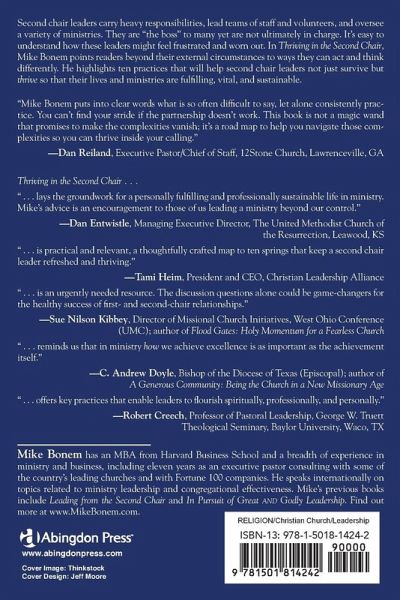 Second chair leaders carry heavy responsibilities, lead teams of staff and volunteers, and oversee a variety of ministries. They are "the boss" to many yet are not ultimately in charge. It's easy to understand how these leaders might feel frustrated and worn out. In Thriving in the Second Chair, Mike Bonem points readers beyond their external circumstances to ways they can act and think differently. He highlights ten practices that will help second chair leaders not just survive but thrive so that their lives and ministries are fulfilling, vital, and sustainable.

"Mike Bonem puts into clear words what is so often difficult to say, let alone consistently practice. You can't find your stride if the partnership doesn't work. This book is not a magic wand that promises to make the complexities vanish; it's a road map to help you navigate those complexities so you can thrive inside your calling."

—Dan Reiland, Executive Pastor/Chief of Staff, 12Stone Church, Lawrenceville, GA

Thriving in the Second Chair . . .

" . . . lays the groundwork for a personally fulfilling and professionally sustainable life in ministry. Mike's advice is an encouragement to those of us leading a ministry beyond our control."

—Dan Entwistle, Managing Executive Director, The United Methodist Church of the Resurrection, Leawood, KS

" . . . is practical and relevant, a thoughtfully crafted map to ten springs that keep a second chair leader refreshed and thriving."

—Tami Heim, President and CEO, Christian Leadership Alliance

" . . . is an urgently needed resource. The discussion questions alone could be game-changers for the healthy success of first- and second-chair relationships."

—Sue Nilson Kibbey, Director of Missional Church Initiatives, West Ohio Conference (UMC); author of Flood Gates: Holy Momentum for a Fearless Church

" . . . reminds us that in ministry how we achieve excellence is as important as the achievement itself."

—C. Andrew Doyle, Bishop of the Diocese of Texas (Episcopal); author of A Generous Community: Being the Church in a New Missionary Age

" . . . offers key practices that enable leaders to flourish spiritually, professionally, and personally."

—Robert Creech, Professor of Pastoral Leadership, George W. Truett Theological Seminary, Baylor University, Waco, TX

Mike Bonem has an MBA from Harvard Business School and a breadth of experience in ministry and business, including eleven years as an executive pastor consulting with some of the country's leading churches and with Fortune 100 companies. He speaks internationally on topics related to ministry leadership and congregational effectiveness. Mike's previous books include Leading from the Second Chair and In Pursuit of Great AND Godly Leadership. Find out more at www.MikeBonem.com.

Abingdon Press
www.abingdonpress.com

Cover Image: Thinkstock
Cover Design: Jeff Moore

RELIGION/Christian Church/Leadership
ISBN-13: 978-1-5018-1424-2
90000
9 781501 814242